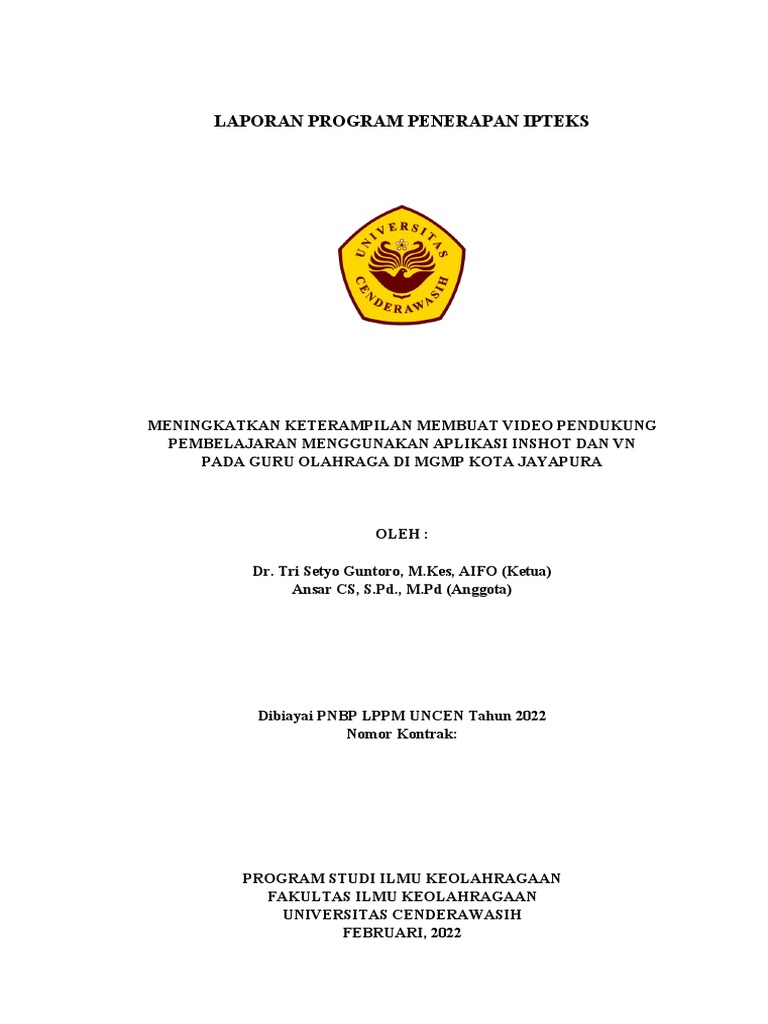 LAPORAN PROGRAM PENERAPAN IPTEKS

UNIVERSITAS CENDERAWASIH

MENINGKATKAN KETERAMPILAN MEMBUAT VIDEO PENDUKUNG PEMBELAJARAN MENGGUNAKAN APLIKASI INSHOT DAN VN PADA GURU OLAHRAGA DI MGMP KOTA JAYAPURA

OLEH :

Dr. Tri Setyo Guntoro, M.Kes, AIFO (Ketua)
Ansar CS, S.Pd., M.Pd (Anggota)

Dibiayai PNBP LPPM UNCEN Tahun 2022
Nomor Kontrak:

PROGRAM STUDI ILMU KEOLAHRAGAAN
FAKULTAS ILMU KEOLAHRAGAAN
UNIVERSITAS CENDERAWASIH
FEBRUARI, 2022